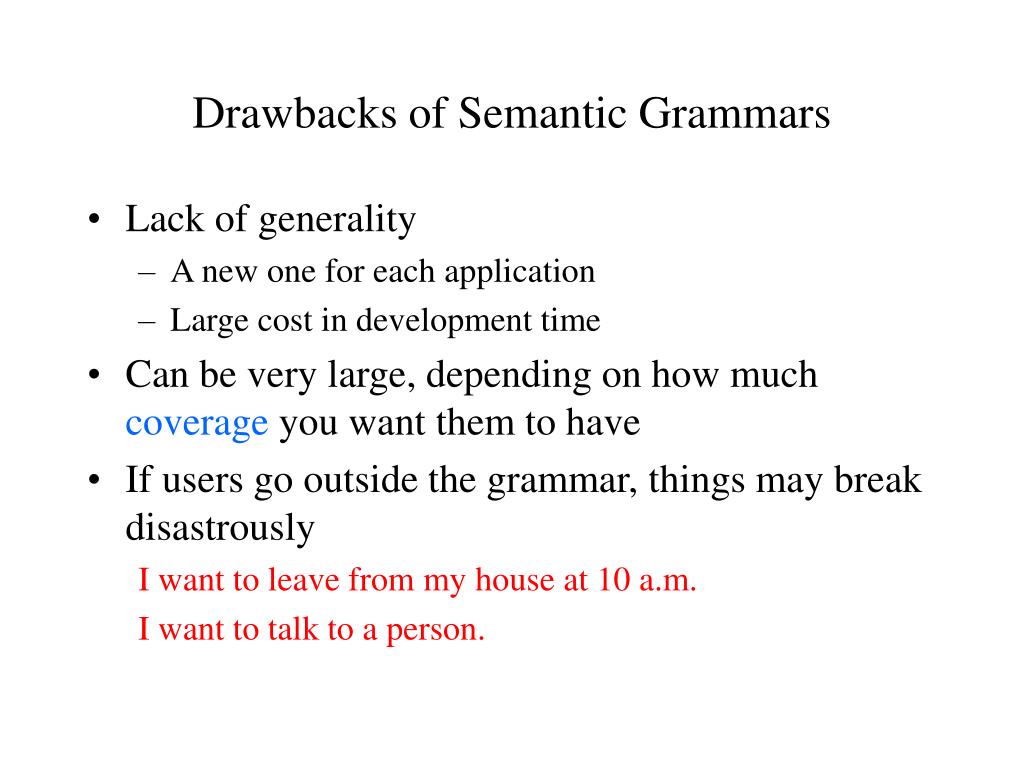 Drawbacks of Semantic Grammars

• Lack of generality
– A new one for each application
– Large cost in development time
• Can be very large, depending on how much coverage you want them to have
• If users go outside the grammar, things may break disastrously
I want to leave from my house at 10 a.m.
I want to talk to a person.